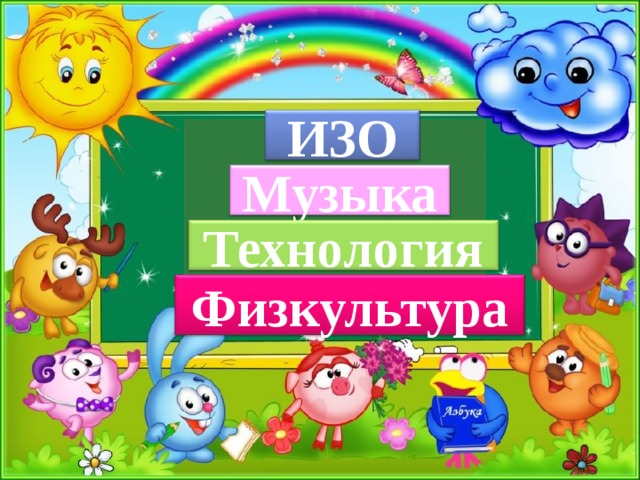 ИЗО
Музыка
Технология
Физкультура
Азбука